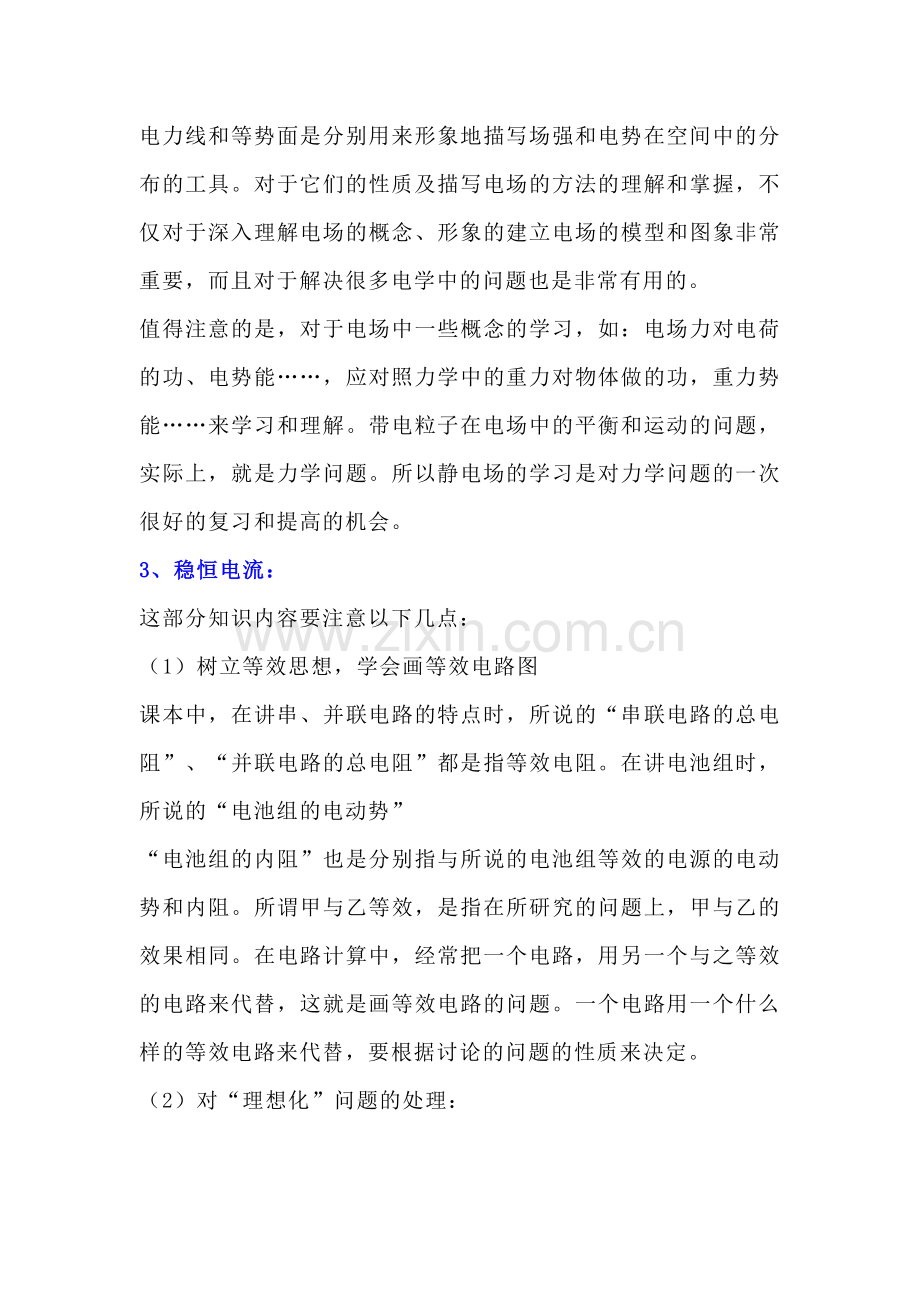 电力线和等势面是分别用来形象地描写场强和电势在空间中的分布的工具。对于它们的性质及描写电场的方法的理解和掌握，不仅对于深入理解电场的概念、形象的建立电场的模型和图象非常重要，而且对于解决很多电学中的问题也是非常有用的。

值得注意的是，对于电场中一些概念的学习，如：电场力对电荷的功、电势能……，应对照力学中的重力对物体做的功，重力势能……来学习和理解。带电粒子在电场中的平衡和运动的问题，实际上，就是力学问题。所以静电场的学习是对力学问题的一次很好的复习和提高的机会。

3、稳恒电流：

这部分知识内容要注意以下几点：

（1）树立等效思想，学会画等效电路图

课本中，在讲串、并联电路的特点时，所说的“串联电路的总电阻”、“并联电路的总电阻”都是指等效电阻。在讲电池组时，所说的“电池组的电动势”

“电池组的内阻”也是分别指与所说的电池组等效的电源的电动势和内阻。所谓甲与乙等效，是指在所研究的问题上，甲与乙的效果相同。在电路计算中，经常把一个电路，用另一个与之等效的电路来代替，这就是画等效电路的问题。一个电路用一个什么样的等效电路来代替，要根据讨论的问题的性质来决定。

（2）对“理想化”问题的处理：

www.zixin.com.cn